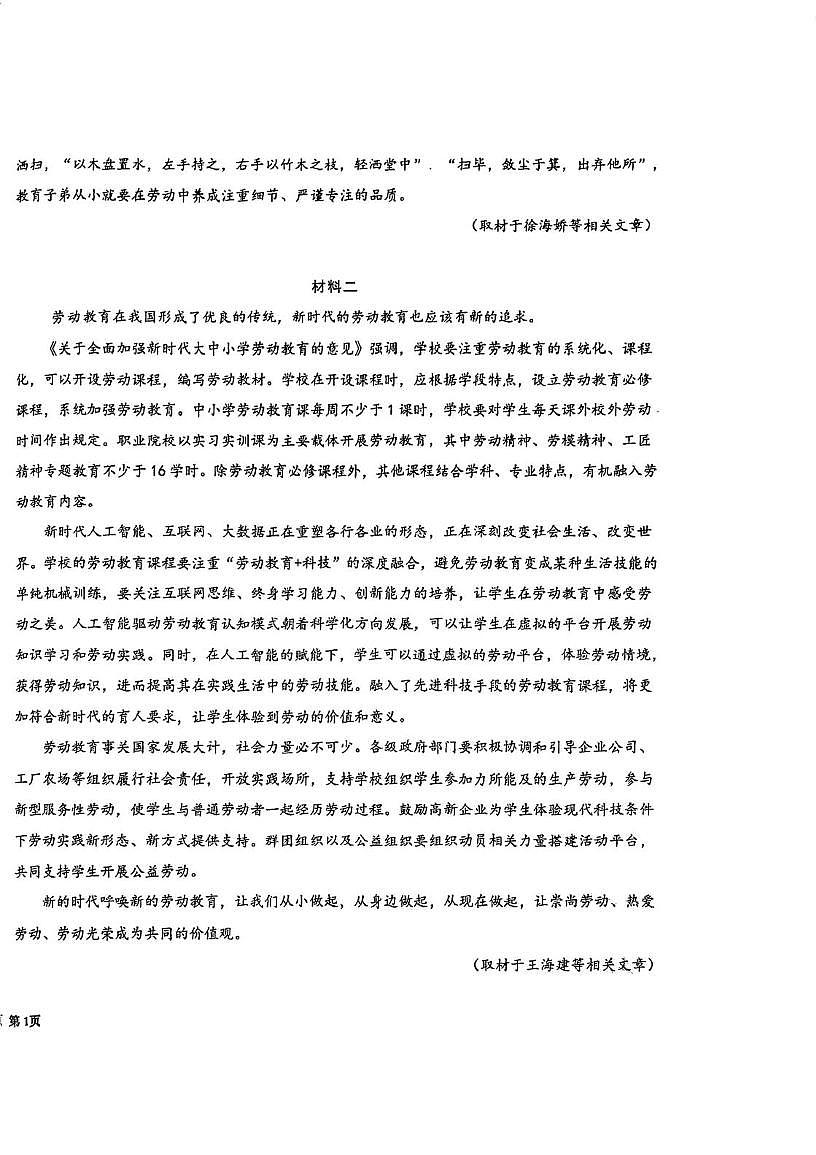 洒扫，“以木盘置水，左手持之，右手以竹木之枝，轻洒堂中”．“扫毕，敛尘于箕，出弃他所”，教育子弟从小就要在劳动中养成注重细节、严谨专注的品质。

（取材于徐海娇等相关文章）

材料二

劳动教育在我国形成了优良的传统，新时代的劳动教育也应该有新的追求。

《关于全面加强新时代大中小学劳动教育的意见》强调，学校要注重劳动教育的系统化、课程化，可以开设劳动课程，编写劳动教材。学校在开设课程时，应根据学段特点，设立劳动教育必修课程，系统加强劳动教育。中小学劳动教育课每周不少于1课时，学校要对学生每天课外校外劳动时间作出规定。职业院校以实习实训课为主要载体开展劳动教育，其中劳动精神、劳模精神、工匠精神专题教育不少于16学时。除劳动教育必修课程外，其他课程结合学科、专业特点，有机融入劳动教育内容。

新时代人工智能、互联网、大数据正在重塑各行各业的形态，正在深刻改变社会生活、改变世界。学校的劳动教育课程要注重“劳动教育+科技”的深度融合，避免劳动教育变成某种生活技能的单纯机械训练，要关注互联网思维、终身学习能力、创新能力的培养，让学生在劳动教育中感受劳动之美。人工智能驱动劳动教育认知模式朝着科学化方向发展，可以让学生在虚拟的平台开展劳动知识学习和劳动实践。同时，在人工智能的赋能下，学生可以通过虚拟的劳动平台，体验劳动情境，获得劳动知识，进而提高其在实践生活中的劳动技能。融入了先进科技手段的劳动教育课程，将更加符合新时代的育人要求，让学生体验到劳动的价值和意义。

劳动教育事关国家发展大计，社会力量必不可少。各级政府部门要积极协调和引导企业公司、工厂农场等组织履行社会责任，开放实践场所，支持学校组织学生参加力所能及的生产劳动，参与新型服务性劳动，使学生与普通劳动者一起经历劳动过程。鼓励高新企业为学生体验现代科技条件下劳动实践新形态、新方式提供支持。群团组织以及公益组织要组织动员相关力量搭建活动平台，共同支持学生开展公益劳动。

新的时代呼唤新的劳动教育，让我们从小做起，从身边做起，从现在做起，让崇尚劳动、热爱劳动、劳动光荣成为共同的价值观。

（取材于王海建等相关文章）

第1页